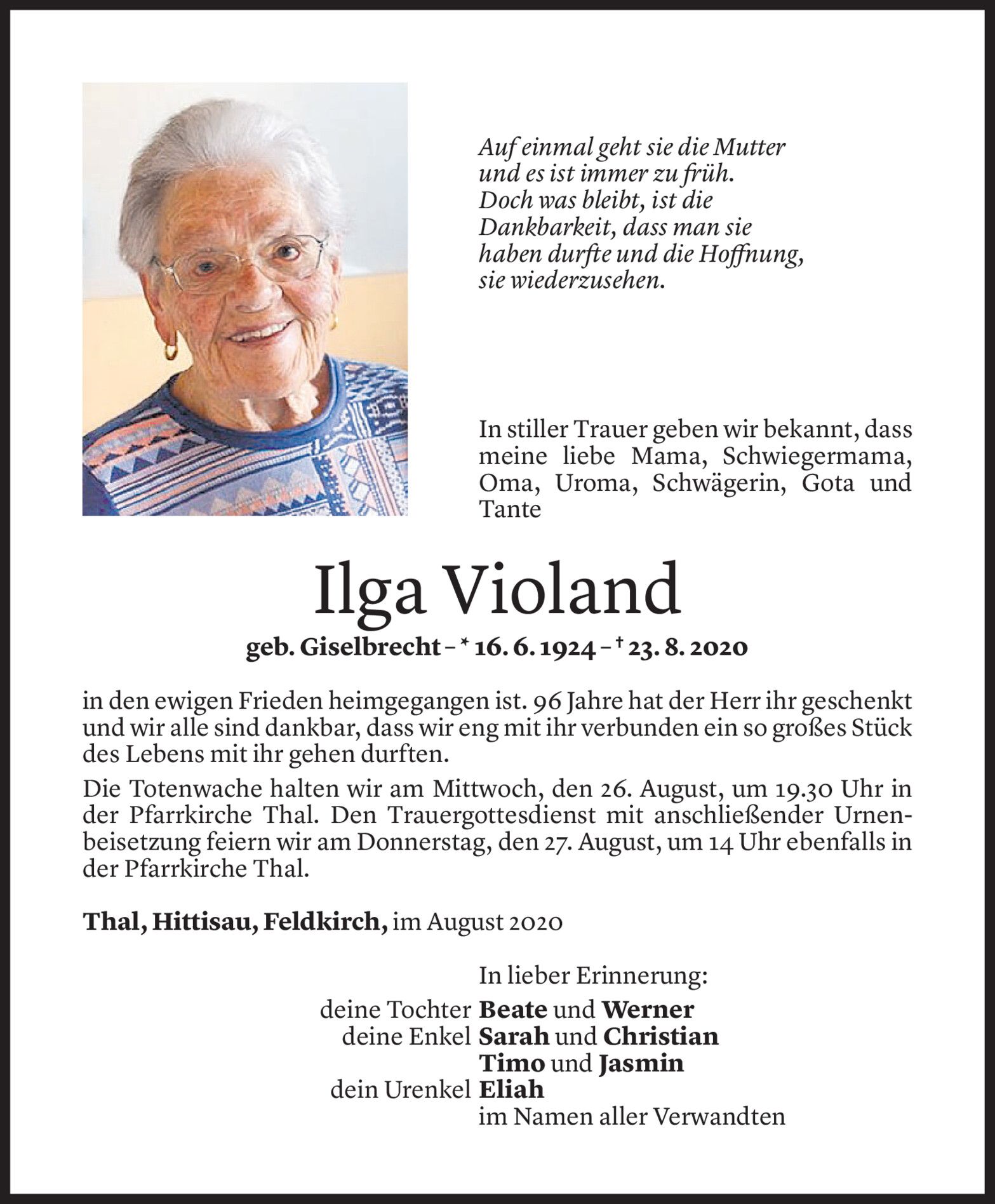 Auf einmal geht sie die Mutter
und es ist immer zu früh.
Doch was bleibt, ist die
Dankbarkeit, dass man sie
haben durfte und die Hoffnung,
sie wiederzusehen.

In stiller Trauer geben wir bekannt, dass meine liebe Mama, Schwiegermama, Oma, Uroma, Schwägerin, Gota und Tante

Ilga Violand

geb. Giselbrecht – * 16. 6. 1924 – † 23. 8. 2020

in den ewigen Frieden heimgegangen ist. 96 Jahre hat der Herr ihr geschenkt und wir alle sind dankbar, dass wir eng mit ihr verbunden ein so großes Stück des Lebens mit ihr gehen durften.

Die Totenwache halten wir am Mittwoch, den 26. August, um 19.30 Uhr in der Pfarrkirche Thal. Den Trauergottesdienst mit anschließender Urnenbeisetzung feiern wir am Donnerstag, den 27. August, um 14 Uhr ebenfalls in der Pfarrkirche Thal.

Thal, Hittisau, Feldkirch, im August 2020

In lieber Erinnerung:
deine Tochter Beate und Werner
deine Enkel Sarah und Christian
Timo und Jasmin
dein Urenkel Eliah
im Namen aller Verwandten